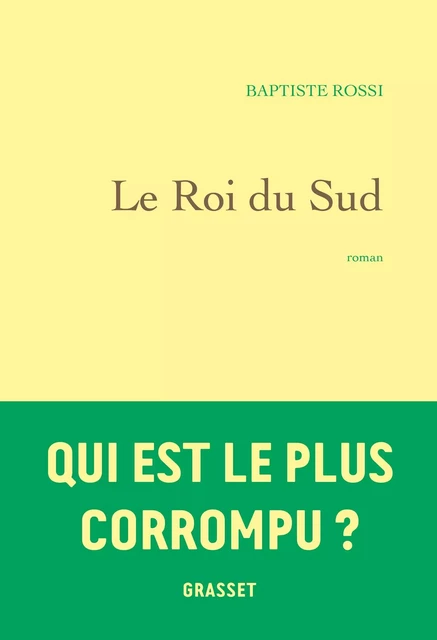 BAPTISTE ROSSI

Le Roi du Sud

roman

QUI EST LE PLUS CORROMPU ?

GRASSET